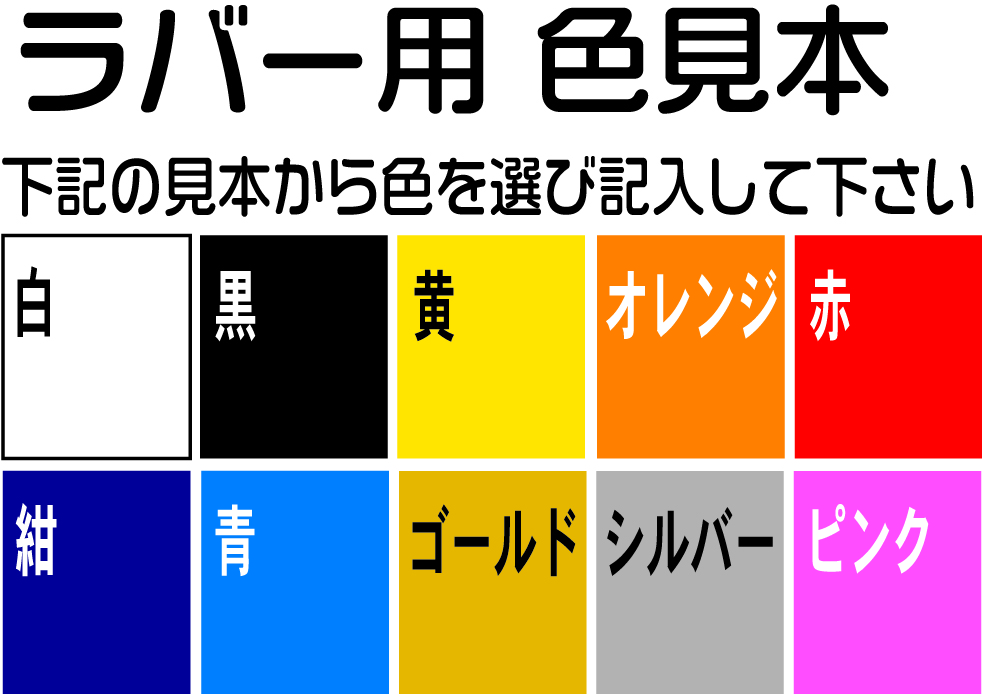 ラバー用 色見本

下記の見本から色を選び記入して下さい

白

黒

黄

オレンジ

赤

紺

青

ゴールド

シルバー

ピンク